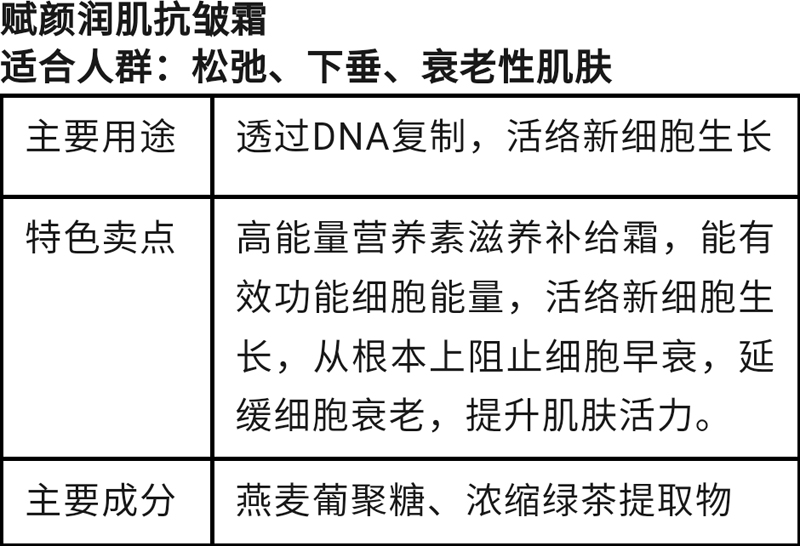 赋颜润肌抗皱霜
适合人群：松弛、下垂、衰老性肌肤

| 主要用途 | 透过DNA复制，活络新细胞生长 |
|---|---|
| 特色卖点 | 高能量营养素滋养补给霜，能有效功能细胞能量，活络新细胞生长，从根本上阻止细胞早衰，延缓细胞衰老，提升肌肤活力。 |
| 主要成分 | 燕麦葡聚糖、浓缩绿茶提取物 |